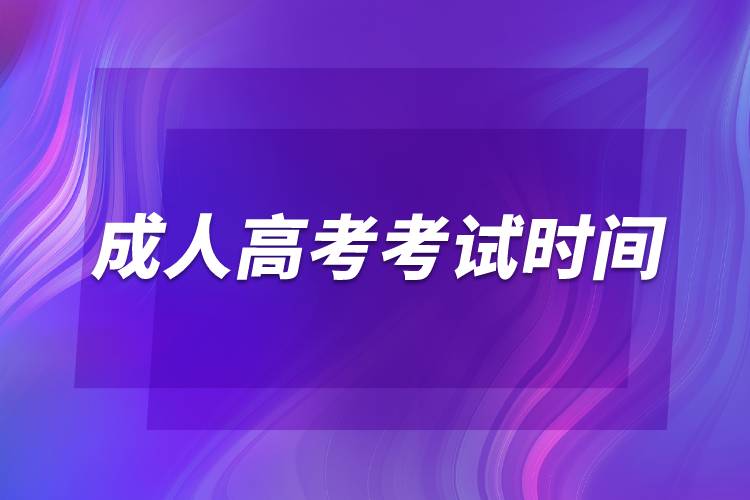 成人高考考试时间